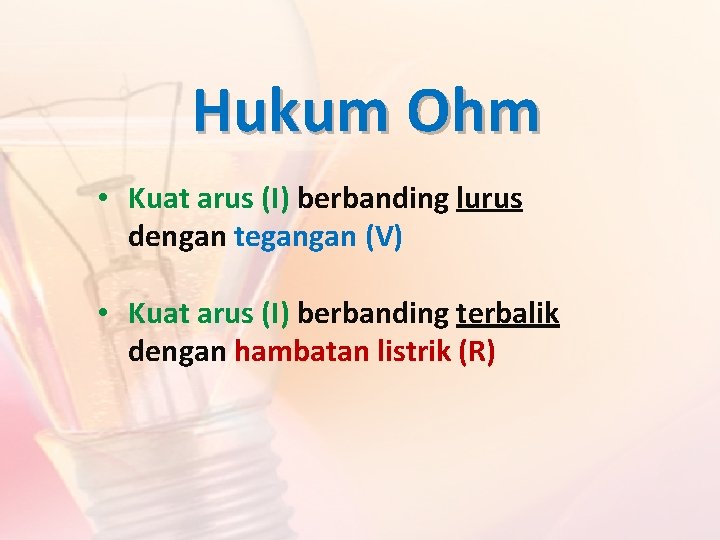 Hukum Ohm

• Kuat arus (I) berbanding lurus dengan tegangan (V)

• Kuat arus (I) berbanding terbalik dengan hambatan listrik (R)